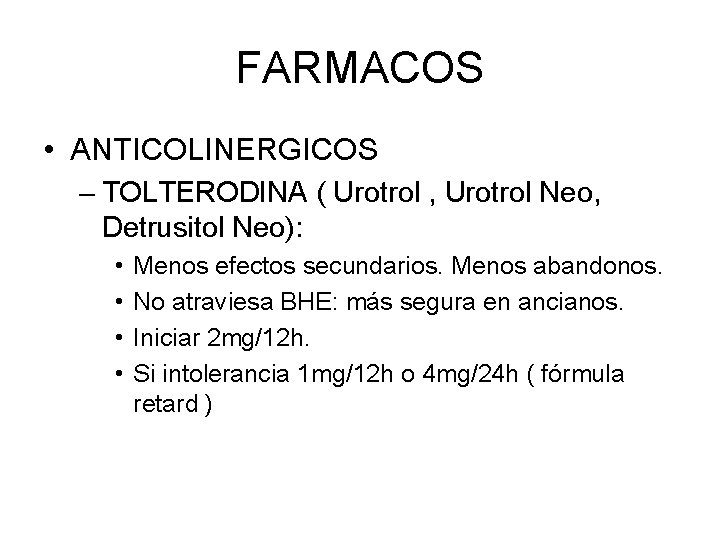 FARMACOS

• ANTICOLINERGICOS
– TOLTERODINA ( Urotrol , Urotrol Neo, Detrusitol Neo):
• Menos efectos secundarios. Menos abandonos.
• No atraviesa BHE: más segura en ancianos.
• Iniciar 2mg/12h.
• Si intolerancia 1mg/12h o 4mg/24h ( fórmula retard )